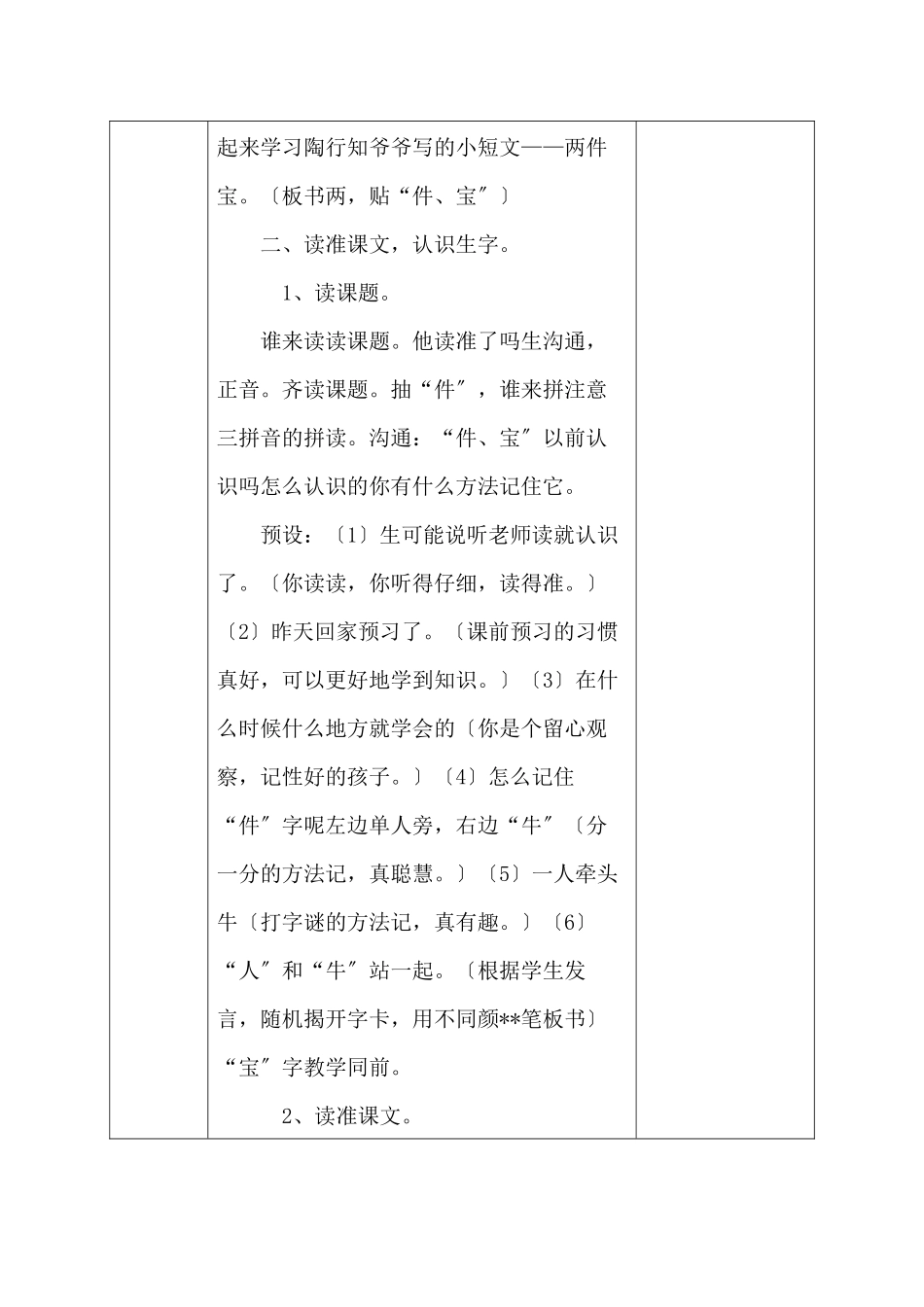 起来学习陶行知爷爷写的小短文——两件宝。〔板书两，贴“件、宝″〕

二、读准课文，认识生字。

1、读课题。

谁来读读课题。他读准了吗生沟通，正音。齐读课题。抽“件″，谁来拼注意三拼音的拼读。沟通：“件、宝″以前认识吗怎么认识的你有什么方法记住它。

预设：〔1〕生可能说听老师读就认识了。〔你读读，你听得仔细，读得准。〕〔2〕昨天回家预习了。〔课前预习的习惯真好，可以更好地学到知识。〕〔3〕在什么时候什么地方就学会的〔你是个留心观察，记性好的孩子。〕〔4〕怎么记住“件″字呢左边单人旁，右边“牛″〔分一分的方法记，真聪慧。〕〔5〕一人牵头牛〔打字谜的方法记，真有趣。〕〔6〕“人″和“牛″站一起。〔根据学生发言，随机揭开字卡，用不同颜**笔板书〕“宝″字教学同前。

2、读准课文。